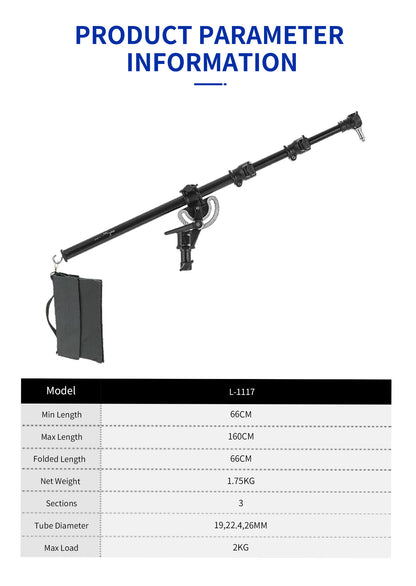 PRODUCT PARAMETER INFORMATION

| Model | L-1117 |
|---|---|
| Min Length | 66CM |
| Max Length | 160CM |
| Folded Length | 66CM |
| Net Weight | 1.75KG |
| Sections | 3 |
| Tube Diameter | 19,22.4,26MM |
| Max Load | 2KG |